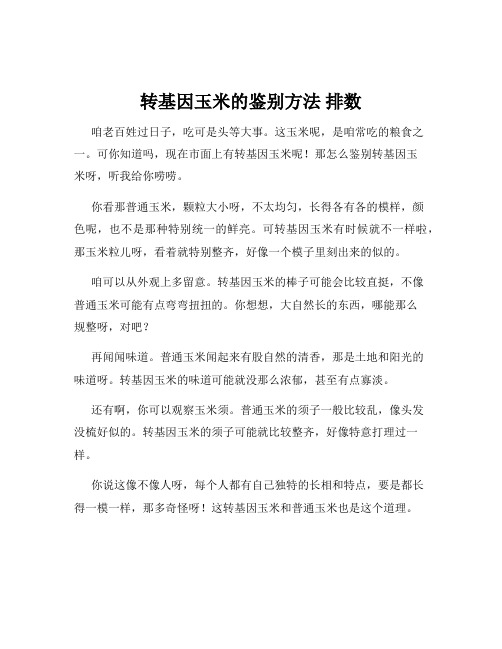 转基因玉米的鉴别方法 排数

咱老百姓过日子，吃可是头等大事。这玉米呢，是咱常吃的粮食之一。可你知道吗，现在市面上有转基因玉米呢！那怎么鉴别转基因玉米呀，听我给你唠唠。

你看那普通玉米，颗粒大小呀，不太均匀，长得各有各的模样，颜色呢，也不是那种特别统一的鲜亮。可转基因玉米有时候就不一样啦，那玉米粒儿呀，看着就特别整齐，好像一个模子里刻出来的似的。

咱可以从外观上多留意。转基因玉米的棒子可能会比较直挺，不像普通玉米可能有点弯弯扭扭的。你想想，大自然长的东西，哪能那么规整呀，对吧？

再闻闻味道。普通玉米闻起来有股自然的清香，那是土地和阳光的味道呀。转基因玉米的味道可能就没那么浓郁，甚至有点寡淡。

还有啊，你可以观察玉米须。普通玉米的须子一般比较乱，像头发没梳好似的。转基因玉米的须子可能就比较整齐，好像特意打理过一样。

你说这像不像人呀，每个人都有自己独特的长相和特点，要是都长得一模一样，那多奇怪呀！这转基因玉米和普通玉米也是这个道理。